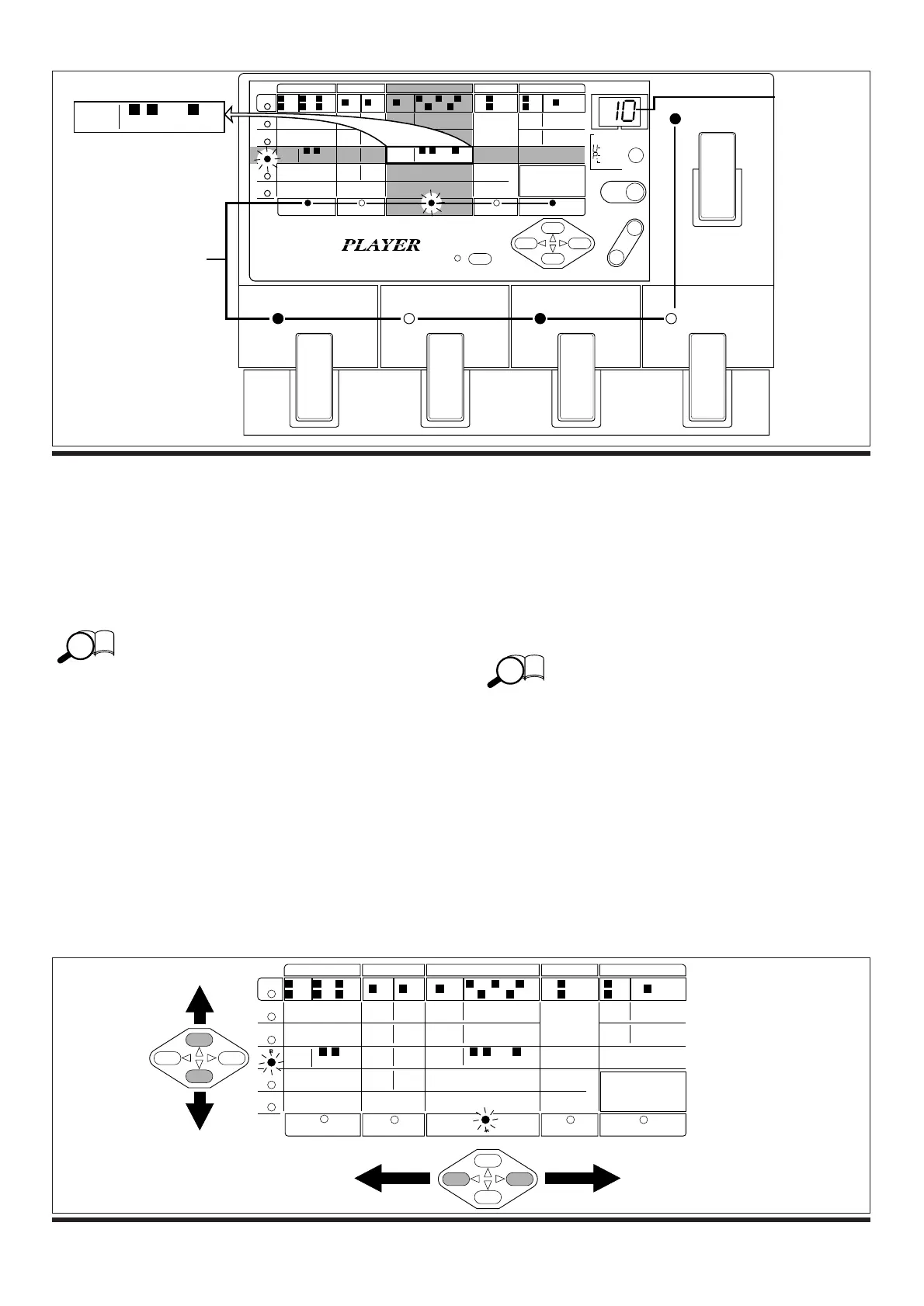 10

PLAYER